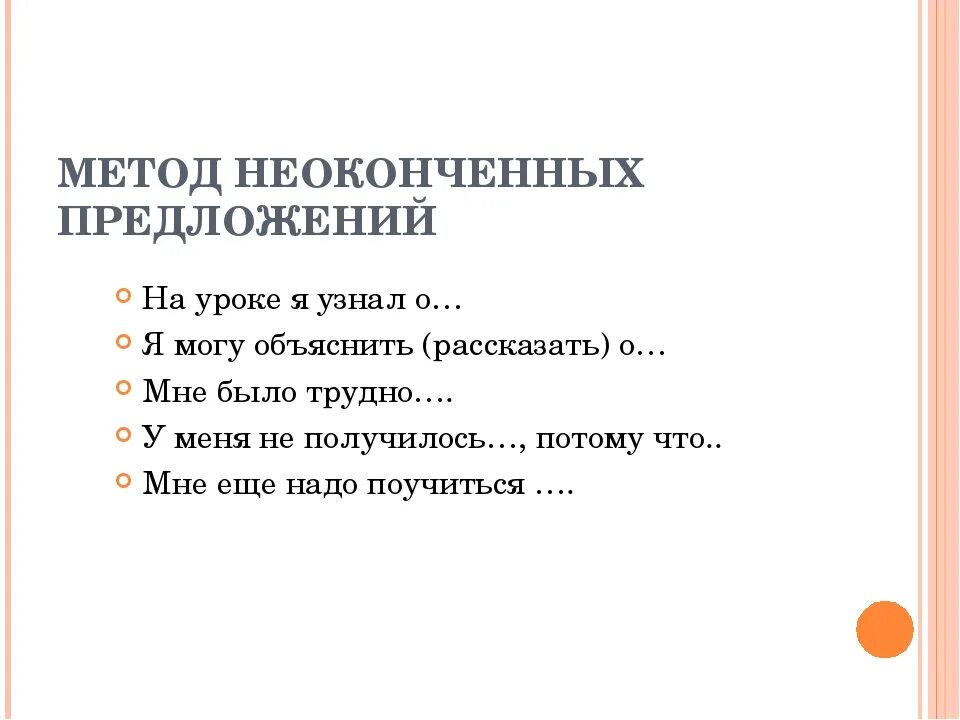 МЕТОД НЕОКОНЧЕННЫХ ПРЕДЛОЖЕНИЙ

• На уроке я узнал о…
• Я могу объяснить (рассказать) о…
• Мне было трудно….
• У меня не получилось…, потому что..
• Мне еще надо поучиться ….